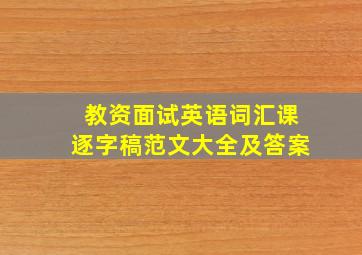 教资面试英语词汇课
逐字稿范文大全及答案